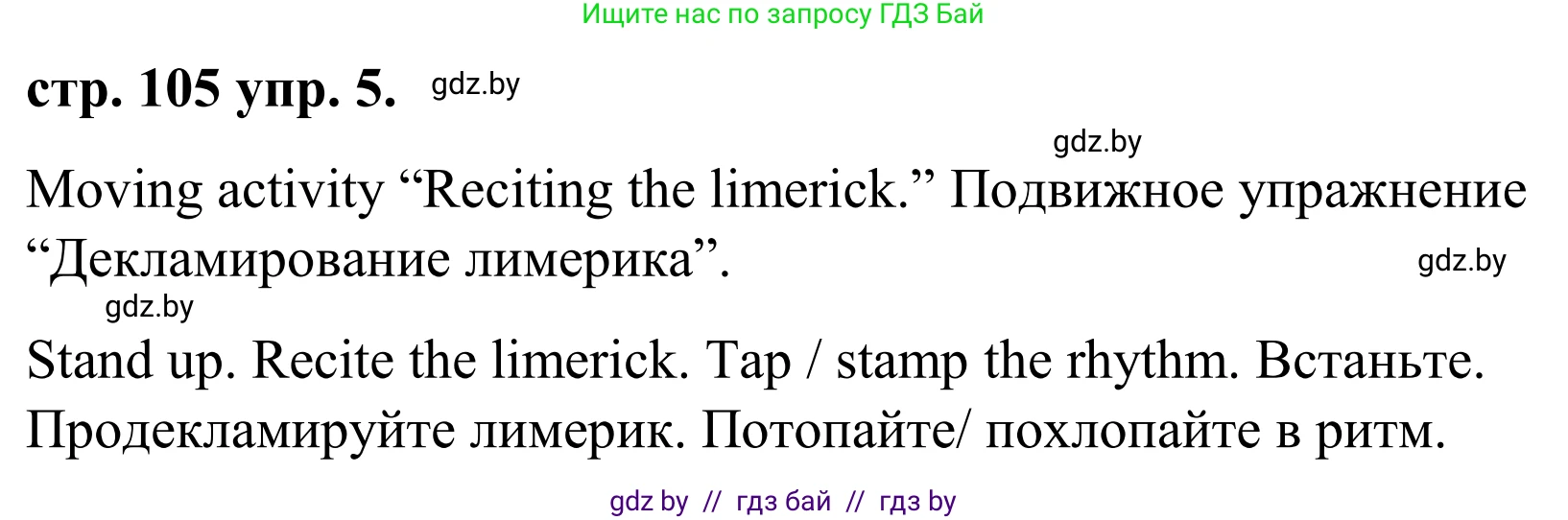 Ищите нас по запросу ГДЗ Бай

стр. 105 упр. 5. gdz.by

gdz.by

Moving activity “Reciting the limerick.” Подвижное упражнение “Декламирование лимерика”. gdz.by

gdz.by

Stand up. Recite the limerick. Tap / stamp the rhythm. Встаньте. Продекламируйте лимерик. Потопайте/ похлопайте в ритм.

gdz by // гдз бай // гдз by